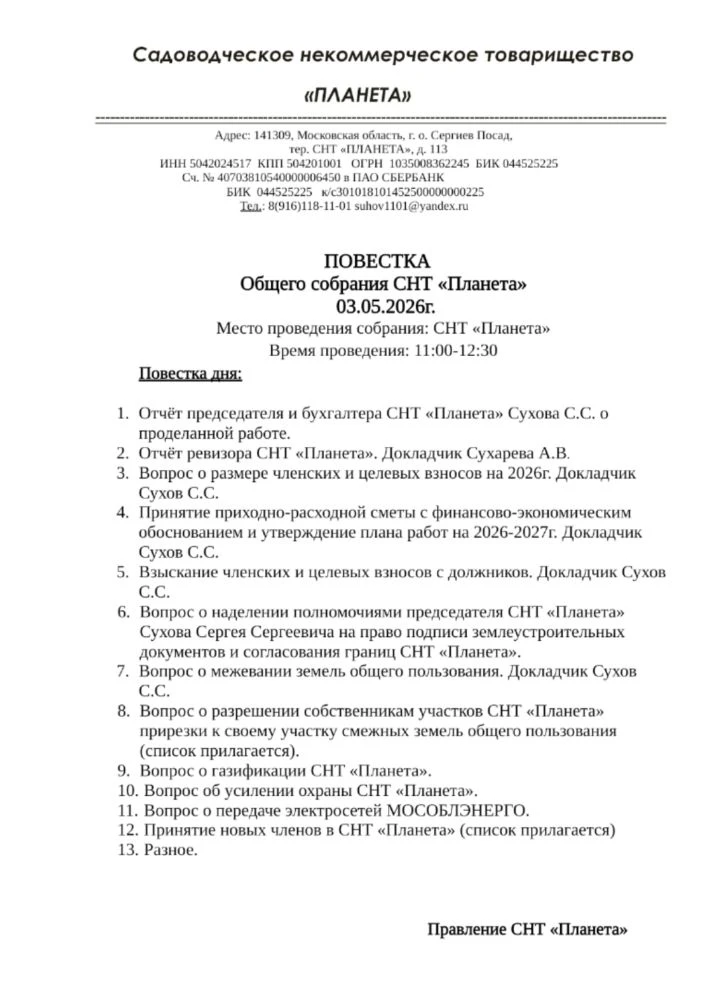 Садоводческое некоммерческое товарищество

«ПЛАНЕТА»

Адрес: 141309, Московская область, г. о. Сергиев Посад, тер. СНТ «ПЛАНЕТА», д. 113
ИНН 5042024517 КПП 504201001 ОГРН 1035008362245 БИК 044525225
Сч. № 40703810540000006450 в ПАО СБЕРБАНК
БИК 044525225 к/с30101810145250000000225
Тел.: 8(916)118-11-01 suhov1101@yandex.ru

ПОВЕСТКА
Общего собрания СНТ «Планета»
03.05.2026г.
Место проведения собрания: СНТ «Планета»
Время проведения: 11:00-12:30

Повестка дня:

1. Отчёт председателя и бухгалтера СНТ «Планета» Сухова С.С. о проделанной работе.
2. Отчёт ревизора СНТ «Планета». Докладчик Сухарева А.В.
3. Вопрос о размере членских и целевых взносов на 2026г. Докладчик Сухов С.С.
4. Принятие приходно-расходной сметы с финансово-экономическим обоснованием и утверждение плана работ на 2026-2027г. Докладчик Сухов С.С.
5. Взыскание членских и целевых взносов с должников. Докладчик Сухов С.С.
6. Вопрос о наделении полномочиями председателя СНТ «Планета» Сухова Сергея Сергеевича на право подписи землеустроительных документов и согласования границ СНТ «Планета».
7. Вопрос о межевании земель общего пользования. Докладчик Сухов С.С.
8. Вопрос о разрешении собственникам участков СНТ «Планета» прирезки к своему участку смежных земель общего пользования (список прилагается).
9. Вопрос о газификации СНТ «Планета».
10. Вопрос об усилении охраны СНТ «Планета».
11. Вопрос о передаче электросетей МОСОБЛЭНЕРГО.
12. Принятие новых членов в СНТ «Планета» (список прилагается)
13. Разное.

Правление СНТ «Планета»